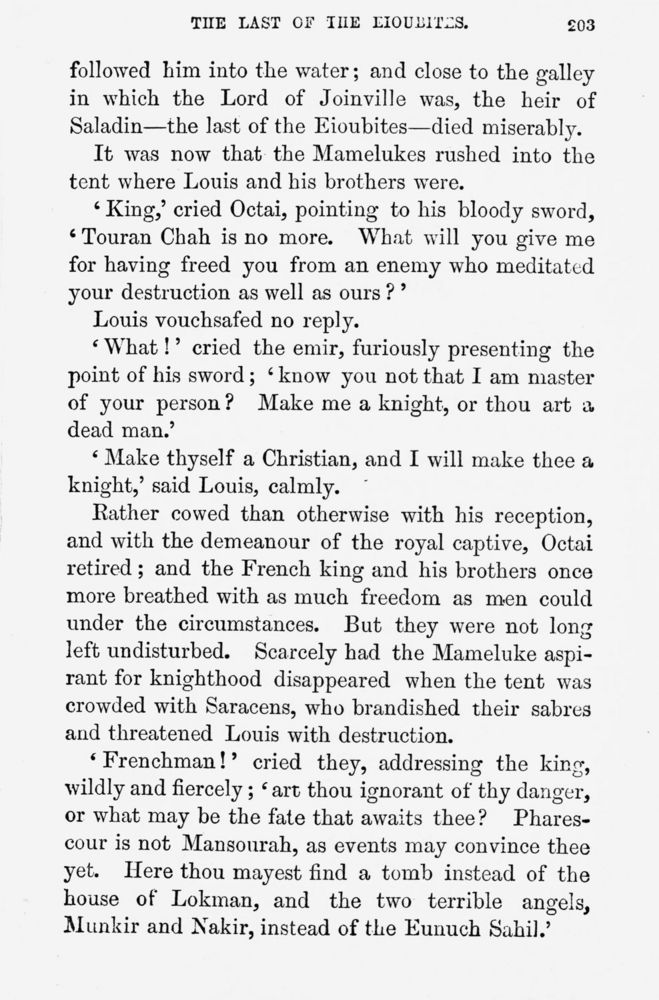 THE LAST OF THE EIOUBITES. 203

followed him into the water; and close to the galley in which the Lord of Joinville was, the heir of Saladin—the last of the Eioubites—died miserably.

It was now that the Mamelukes rushed into the tent where Louis and his brothers were.

'King,' cried Octai, pointing to his bloody sword, 'Touran Chah is no more. What will you give me for having freed you from an enemy who meditated your destruction as well as ours?'

Louis vouchsafed no reply.

'What!' cried the emir, furiously presenting the point of his sword; 'know you not that I am master of your person? Make me a knight, or thou art a dead man.'

'Make thyself a Christian, and I will make thee a knight,' said Louis, calmly.

Rather cowed than otherwise with his reception, and with the demeanour of the royal captive, Octai retired; and the French king and his brothers once more breathed with as much freedom as men could under the circumstances. But they were not long left undisturbed. Scarcely had the Mameluke aspirant for knighthood disappeared when the tent was crowded with Saracens, who brandished their sabres and threatened Louis with destruction.

'Frenchman!' cried they, addressing the king, wildly and fiercely; 'art thou ignorant of thy danger, or what may be the fate that awaits thee? Pharescour is not Mansourah, as events may convince thee yet. Here thou mayest find a tomb instead of the house of Lokman, and the two terrible angels, Munkir and Nakir, instead of the Eunuch Sahil.'